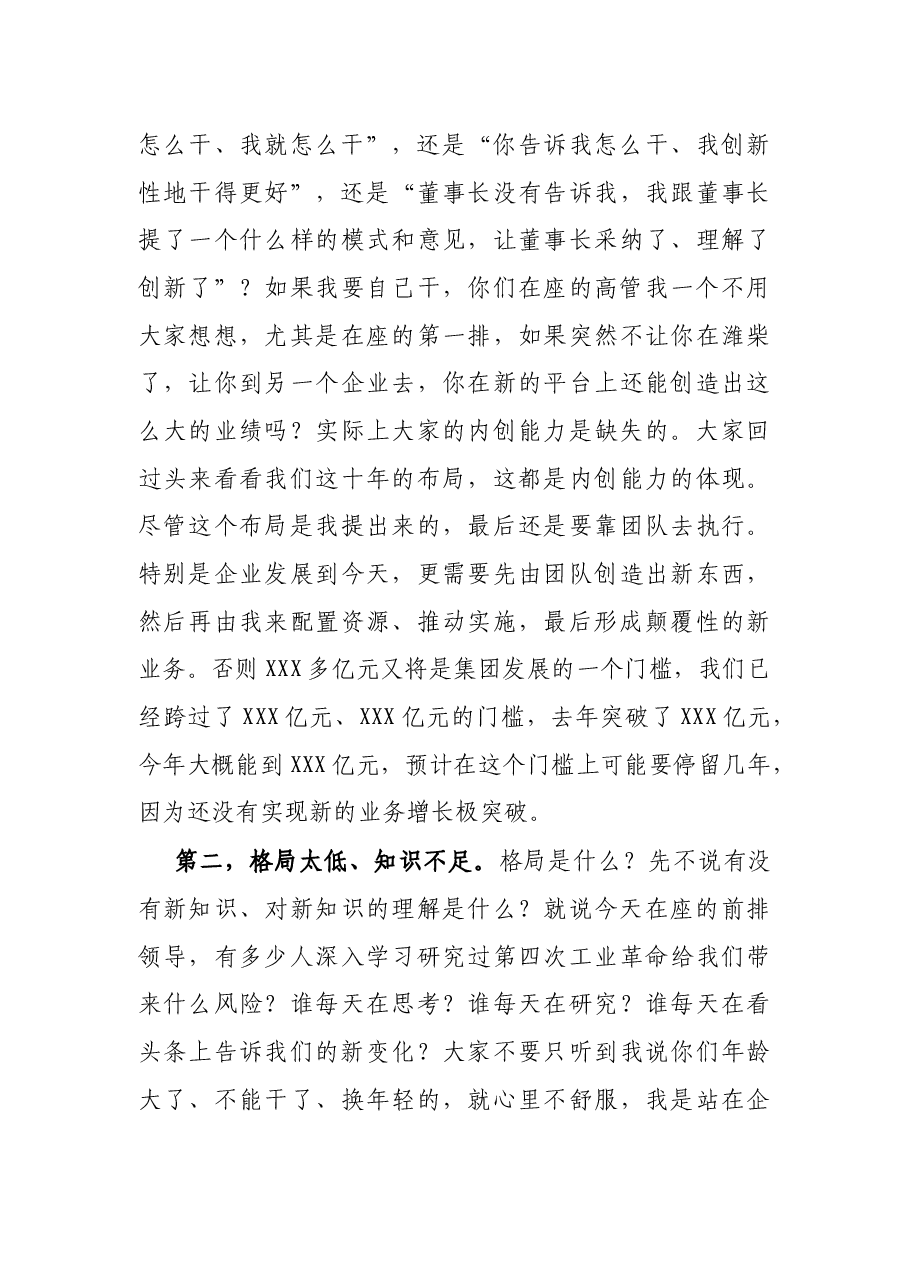 怎么干、我就怎么干”，还是“你告诉我怎么干、我创新性地干得更好”，还是“董事长没有告诉我，我跟董事长提了一个什么样的模式和意见，让董事长采纳了、理解了创新了”？如果我要自己干，你们在座的高管我一个不用大家想想，尤其是在座的第一排，如果突然不让你在潍柴了，让你到另一个企业去，你在新的平台上还能创造出这么大的业绩吗？实际上大家的内创能力是缺失的。大家回过头来看看我们这十年的布局，这都是内创能力的体现。尽管这个布局是我提出来的，最后还是要靠团队去执行。特别是企业发展到今天，更需要先由团队创造出新东西，然后再由我来配置资源、推动实施，最后形成颠覆性的新业务。否则XXX多亿元又将是集团发展的一个门槛，我们已经跨过了XXX亿元、XXX亿元的门槛，去年突破了XXX亿元，今年大概能到XXX亿元，预计在这个门槛上可能要停留几年，因为还没有实现新的业务增长极突破。

第二，格局太低、知识不足。格局是什么？先不说有没有新知识、对新知识的理解是什么？就说今天在座的前排领导，有多少人深入学习研究过第四次工业革命给我们带来什么风险？谁每天在思考？谁每天在研究？谁每天在看头条上告诉我们的新变化？大家不要只听到我说你们年龄大了、不能干了、换年轻的，就心里不舒服，我是站在企